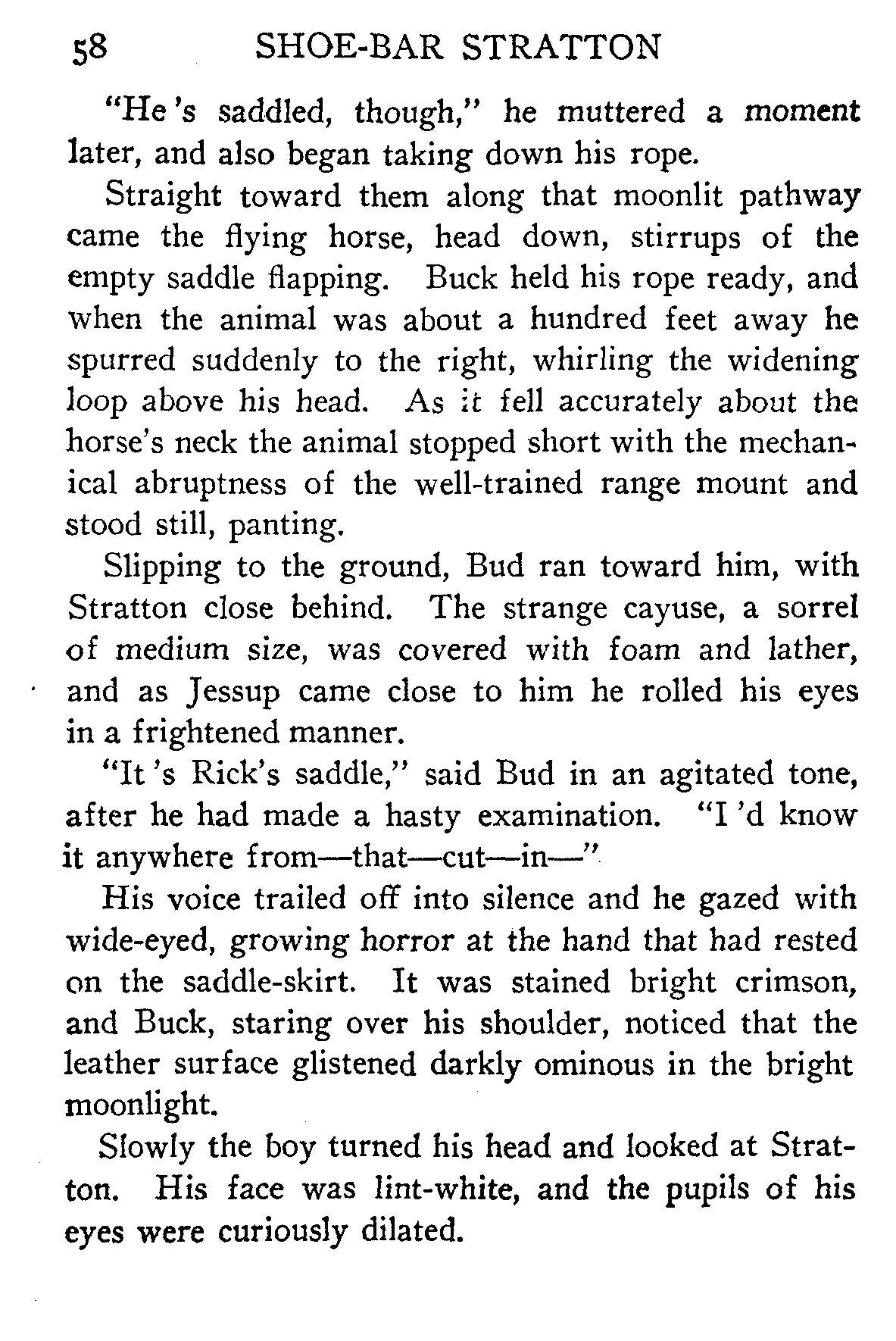 58 SHOE-BAR STRATTON

"He 's saddled, though," he muttered a moment later, and also began taking down his rope.

Straight toward them along that moonlit pathway came the flying horse, head down, stirrups of the empty saddle flapping. Buck held his rope ready, and when the animal was about a hundred feet away he spurred suddenly to the right, whirling the widening loop above his head. As it fell accurately about the horse's neck the animal stopped short with the mechanical abruptness of the well-trained range mount and stood still, panting.

Slipping to the ground, Bud ran toward him, with Stratton close behind. The strange cayuse, a sorrel of medium size, was covered with foam and lather, and as Jessup came close to him he rolled his eyes in a frightened manner.

"It 's Rick's saddle," said Bud in an agitated tone, after he had made a hasty examination. "I 'd know it anywhere from—that—cut—in—"

His voice trailed off into silence and he gazed with wide-eyed, growing horror at the hand that had rested on the saddle-skirt. It was stained bright crimson, and Buck, staring over his shoulder, noticed that the leather surface glistened darkly ominous in the bright moonlight.

Slowly the boy turned his head and looked at Stratton. His face was lint-white, and the pupils of his eyes were curiously dilated.